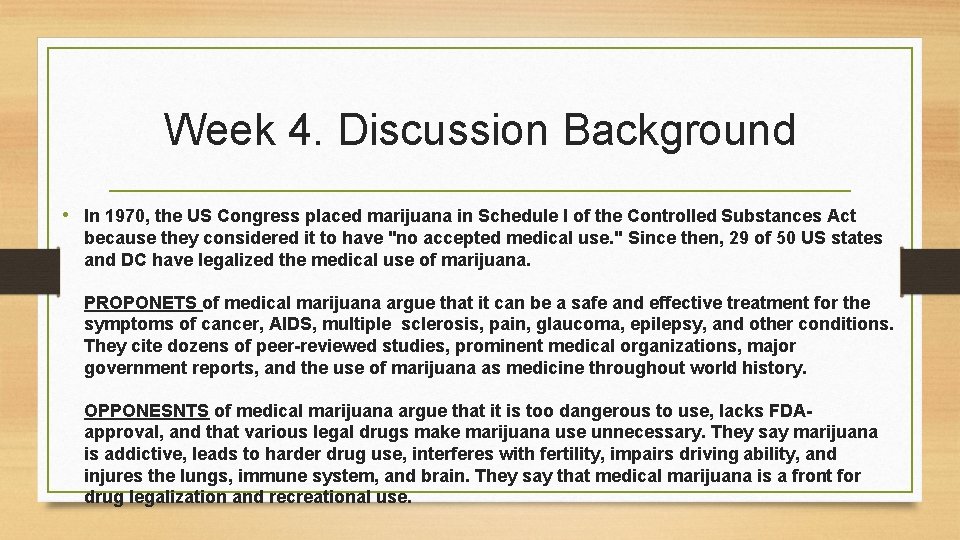 Week 4. Discussion Background

• In 1970, the US Congress placed marijuana in Schedule I of the Controlled Substances Act because they considered it to have "no accepted medical use." Since then, 29 of 50 US states and DC have legalized the medical use of marijuana.

PROPONETS of medical marijuana argue that it can be a safe and effective treatment for the symptoms of cancer, AIDS, multiple sclerosis, pain, glaucoma, epilepsy, and other conditions. They cite dozens of peer-reviewed studies, prominent medical organizations, major government reports, and the use of marijuana as medicine throughout world history.

OPPONESNTS of medical marijuana argue that it is too dangerous to use, lacks FDA-approval, and that various legal drugs make marijuana use unnecessary. They say marijuana is addictive, leads to harder drug use, interferes with fertility, impairs driving ability, and injures the lungs, immune system, and brain. They say that medical marijuana is a front for drug legalization and recreational use.